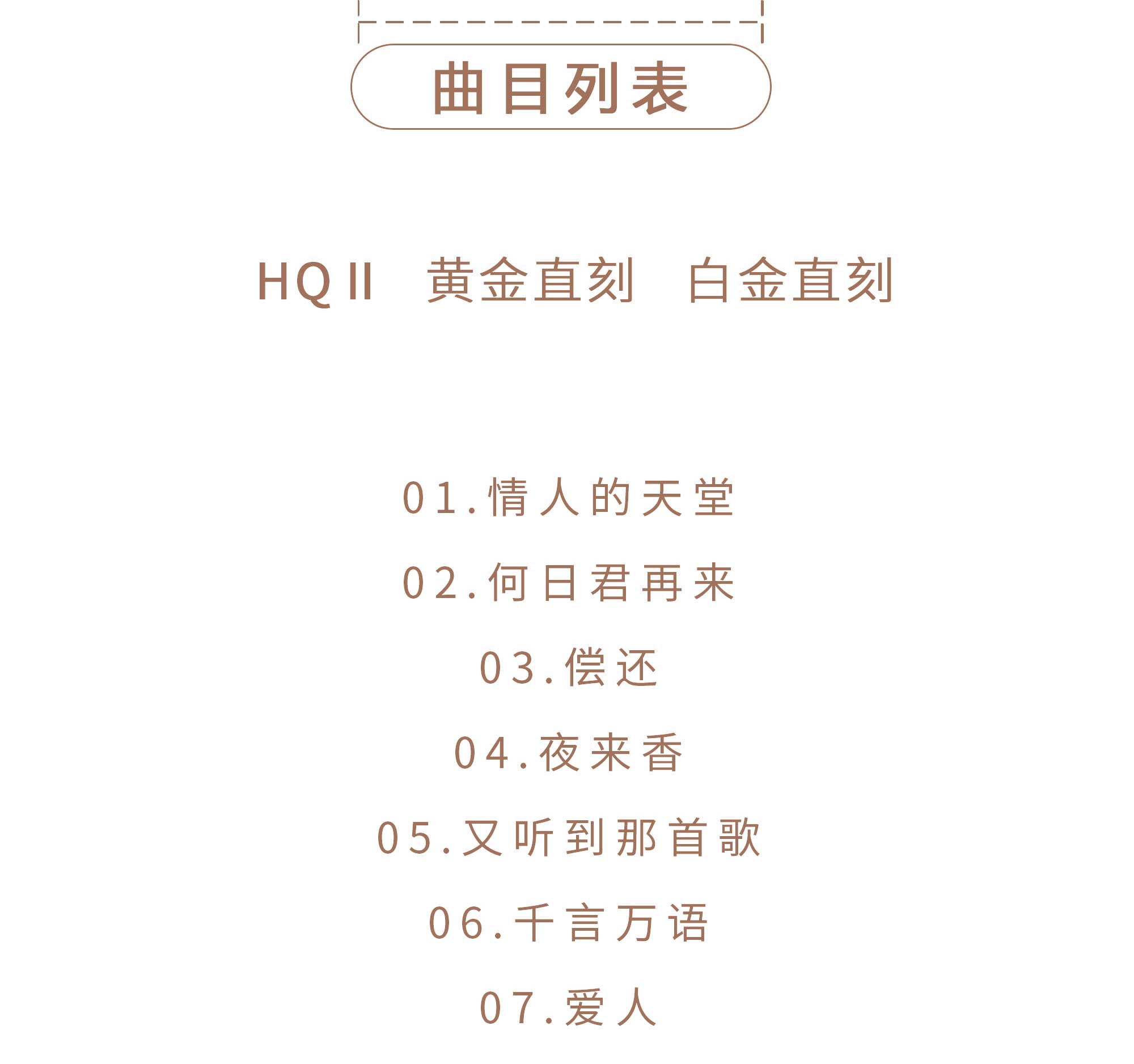 曲目列表

HQ II 黄金直刻 白金直刻

01.情人的天堂

02.何日君再来

03.偿还

04.夜来香

05.又听到那首歌

06.千言万语

07.爱人